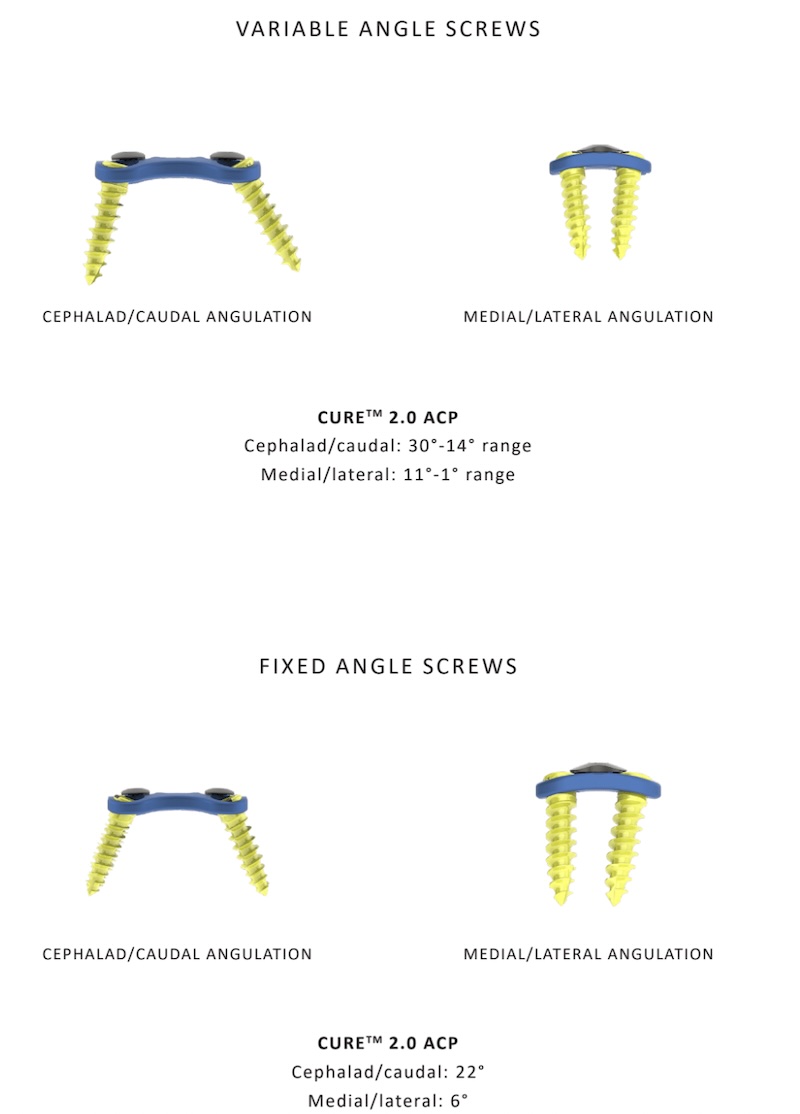 VARIABLE ANGLE SCREWS

CEPHALAD/CAUDAL ANGULATION

MEDIAL/LATERAL ANGULATION

CURE™ 2.0 ACP
Cephalad/caudal: 30°-14° range
Medial/lateral: 11°-1° range

FIXED ANGLE SCREWS

CEPHALAD/CAUDAL ANGULATION

MEDIAL/LATERAL ANGULATION

CURE™ 2.0 ACP
Cephalad/caudal: 22°
Medial/lateral: 6°